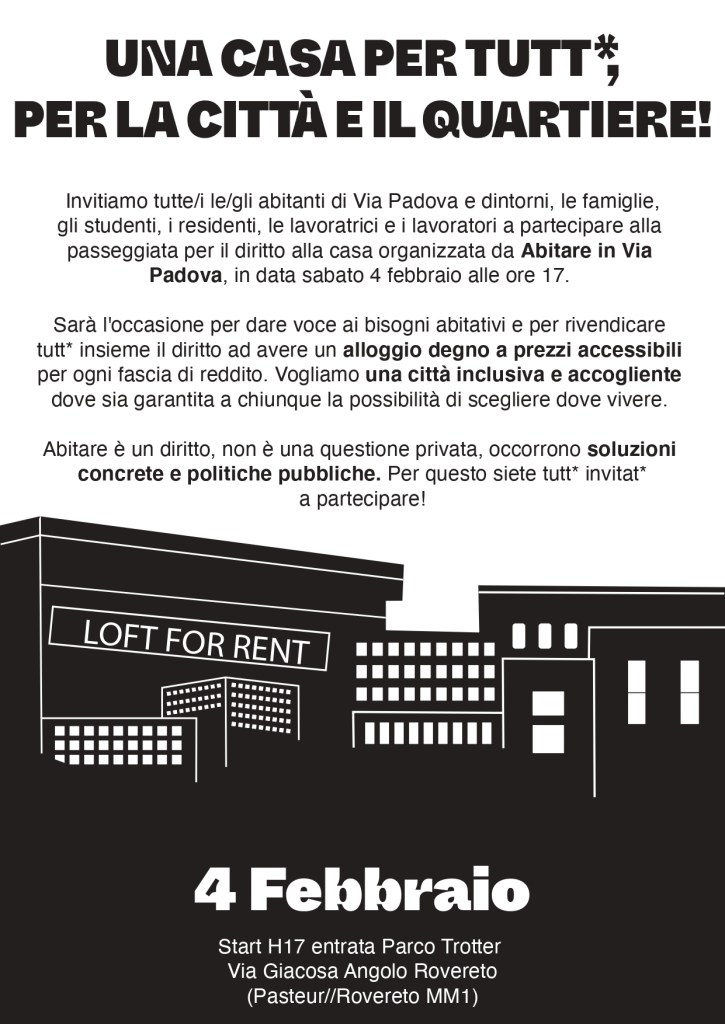 UNA CASA PER TUTT*,
PER LA CITTÀ E IL QUARTIERE!

Invitiamo tutte/i le/gli abitanti di Via Padova e dintorni, le famiglie, gli studenti, i residenti, le lavoratrici e i lavoratori a partecipare alla passeggiata per il diritto alla casa organizzata da Abitare in Via Padova, in data sabato 4 febbraio alle ore 17.

Sarà l'occasione per dare voce ai bisogni abitativi e per rivendicare tutt* insieme il diritto ad avere un alloggio degno a prezzi accessibili per ogni fascia di reddito. Vogliamo una città inclusiva e accogliente dove sia garantita a chiunque la possibilità di scegliere dove vivere.

Abitare è un diritto, non è una questione privata, occorrono soluzioni concrete e politiche pubbliche. Per questo siete tutt* invitat* a partecipare!

LOFT FOR RENT

4 Febbraio

Start H17 entrata Parco Trotter
Via Giacosa Angolo Rovereto
(Pasteur//Rovereto MM1)